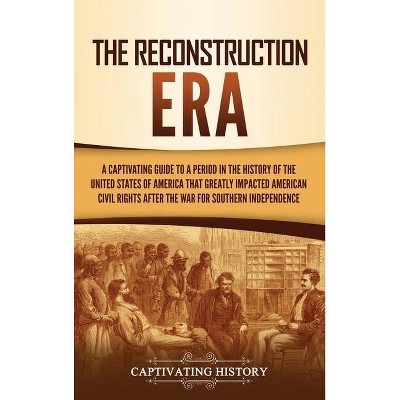 THE RECONSTRUCTION ERA

A CAPTIVATING GUIDE TO A PERIOD IN THE HISTORY OF THE UNITED STATES OF AMERICA THAT GREATLY IMPACTED AMERICAN CIVIL RIGHTS AFTER THE WAR FOR SOUTHERN INDEPENDENCE

CAPTIVATING HISTORY